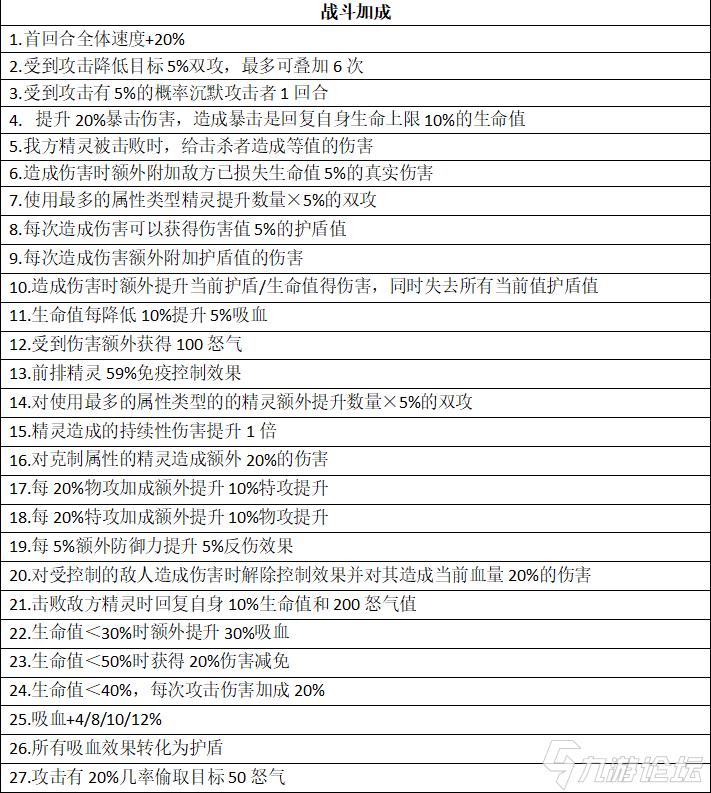 | 战斗加成 |
|---|
| 1.首回合全体速度+20% |
| 2.受到攻击降低目标 5%双攻，最多可叠加 6 次 |
| 3.受到攻击有 5%的概率沉默攻击者 1 回合 |
| 4. 提升 20%暴击伤害，造成暴击是回复自身生命上限 10%的生命值 |
| 5.我方精灵被击败时，给击杀者造成等值的伤害 |
| 6.造成伤害时额外附加敌方已损失生命值 5%的真实伤害 |
| 7.使用最多的属性类型精灵提升数量×5%的双攻 |
| 8.每次造成伤害可以获得伤害值 5%的护盾值 |
| 9.每次造成伤害额外附加护盾值的伤害 |
| 10.造成伤害时额外提升当前护盾/生命值得伤害，同时失去所有当前值护盾值 |
| 11.生命值每降低 10%提升 5%吸血 |
| 12.受到伤害额外获得 100 怒气 |
| 13.前排精灵 59%免疫控制效果 |
| 14.对使用最多的属性类型的的精灵额外提升数量×5%的双攻 |
| 15.精灵造成的持续性伤害提升 1 倍 |
| 16.对克制属性的精灵造成额外 20%的伤害 |
| 17.每 20%物攻加成额外提升 10%特攻提升 |
| 18.每 20%特攻加成额外提升 10%物攻提升 |
| 19.每 5%额外防御力提升 5%反伤效果 |
| 20.对受控制的敌人造成伤害时解除控制效果并对其造成当前血量 20%的伤害 |
| 21.击败敌方精灵时回复自身 10%生命值和 200 怒气值 |
| 22.生命值＜30%时额外提升 30%吸血 |
| 23.生命值＜50%时获得 20%伤害减免 |
| 24.生命值＜40%，每次攻击伤害加成 20% |
| 25.吸血+4/8/10/12% |
| 26.所有吸血效果转化为护盾 |
| 27.攻击有 20%几率偷取目标 50 怒气 |

九游论坛